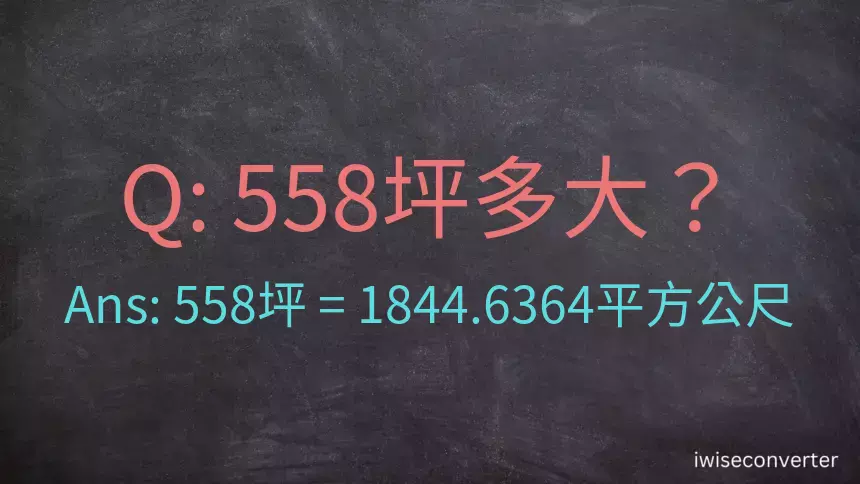 Q: 558坪多大？

Ans: 558坪 = 1844.6364平方公尺

iwiseconverter